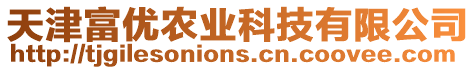 天津富优农业科技有限公司
http://tjgilesonions.cn.coovee.com